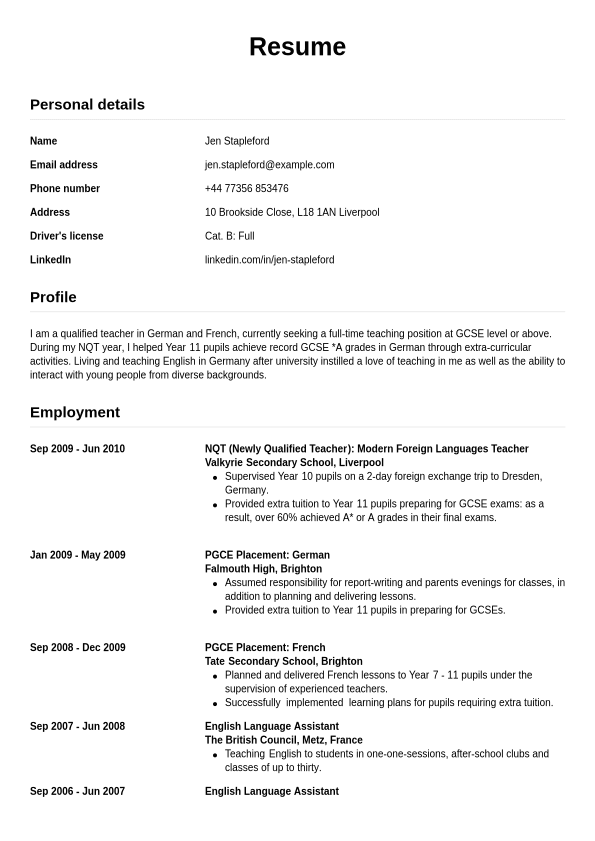 Resume

Personal details

| | |
|---|---|
| Name | Jen Stapleford |
| Email address | jen.stapleford@example.com |
| Phone number | +44 77356 853476 |
| Address | 10 Brookside Close, L18 1AN Liverpool |
| Driver's license | Cat. B: Full |
| LinkedIn | linkedin.com/in/jen-stapleford |

Profile

I am a qualified teacher in German and French, currently seeking a full-time teaching position at GCSE level or above. During my NQT year, I helped Year 11 pupils achieve record GCSE *A grades in German through extra-curricular activities. Living and teaching English in Germany after university instilled a love of teaching in me as well as the ability to interact with young people from diverse backgrounds.

Employment

Sep 2009 - Jun 2010
NQT (Newly Qualified Teacher): Modern Foreign Languages Teacher
Valkyrie Secondary School, Liverpool
• Supervised Year 10 pupils on a 2-day foreign exchange trip to Dresden, Germany.
• Provided extra tuition to Year 11 pupils preparing for GCSE exams: as a result, over 60% achieved A* or A grades in their final exams.

Jan 2009 - May 2009
PGCE Placement: German
Falmouth High, Brighton
• Assumed responsibility for report-writing and parents evenings for classes, in addition to planning and delivering lessons.
• Provided extra tuition to Year 11 pupils in preparing for GCSEs.

Sep 2008 - Dec 2009
PGCE Placement: French
Tate Secondary School, Brighton
• Planned and delivered French lessons to Year 7 - 11 pupils under the supervision of experienced teachers.
• Successfully implemented learning plans for pupils requiring extra tuition.

Sep 2007 - Jun 2008
English Language Assistant
The British Council, Metz, France
• Teaching English to students in one-one-sessions, after-school clubs and classes of up to thirty.

Sep 2006 - Jun 2007
English Language Assistant